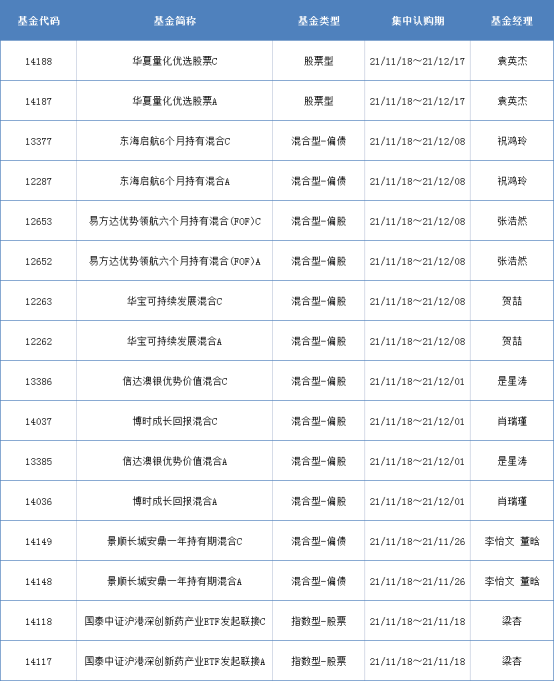 | 基金代码 | 基金简称 | 基金类型 | 集中认购期 | 基金经理 |
|---|---|---|---|---|
| 14188 | 华夏量化优选股票C | 股票型 | 21/11/18～21/12/17 | 袁英杰 |
| 14187 | 华夏量化优选股票A | 股票型 | 21/11/18～21/12/17 | 袁英杰 |
| 13377 | 东海启航6个月持有混合C | 混合型-偏债 | 21/11/18～21/12/08 | 祝鸿玲 |
| 12287 | 东海启航6个月持有混合A | 混合型-偏债 | 21/11/18～21/12/08 | 祝鸿玲 |
| 12653 | 易方达优势领航六个月持有混合(FOF)C | 混合型-偏股 | 21/11/18～21/12/08 | 张浩然 |
| 12652 | 易方达优势领航六个月持有混合(FOF)A | 混合型-偏股 | 21/11/18～21/12/08 | 张浩然 |
| 12263 | 华宝可持续发展混合C | 混合型-偏股 | 21/11/18～21/12/08 | 贺喆 |
| 12262 | 华宝可持续发展混合A | 混合型-偏股 | 21/11/18～21/12/08 | 贺喆 |
| 13386 | 信达澳银优势价值混合C | 混合型-偏股 | 21/11/18～21/12/01 | 是星涛 |
| 14037 | 博时成长回报混合C | 混合型-偏股 | 21/11/18～21/12/01 | 肖瑞瑾 |
| 13385 | 信达澳银优势价值混合A | 混合型-偏股 | 21/11/18～21/12/01 | 是星涛 |
| 14036 | 博时成长回报混合A | 混合型-偏股 | 21/11/18～21/12/01 | 肖瑞瑾 |
| 14149 | 景顺长城安鼎一年持有期混合C | 混合型-偏债 | 21/11/18～21/11/26 | 李怡文 董晗 |
| 14148 | 景顺长城安鼎一年持有期混合A | 混合型-偏债 | 21/11/18～21/11/26 | 李怡文 董晗 |
| 14118 | 国泰中证沪港深创新药产业ETF发起联接C | 指数型-股票 | 21/11/18～21/11/18 | 梁杏 |
| 14117 | 国泰中证沪港深创新药产业ETF发起联接A | 指数型-股票 | 21/11/18～21/11/18 | 梁杏 |